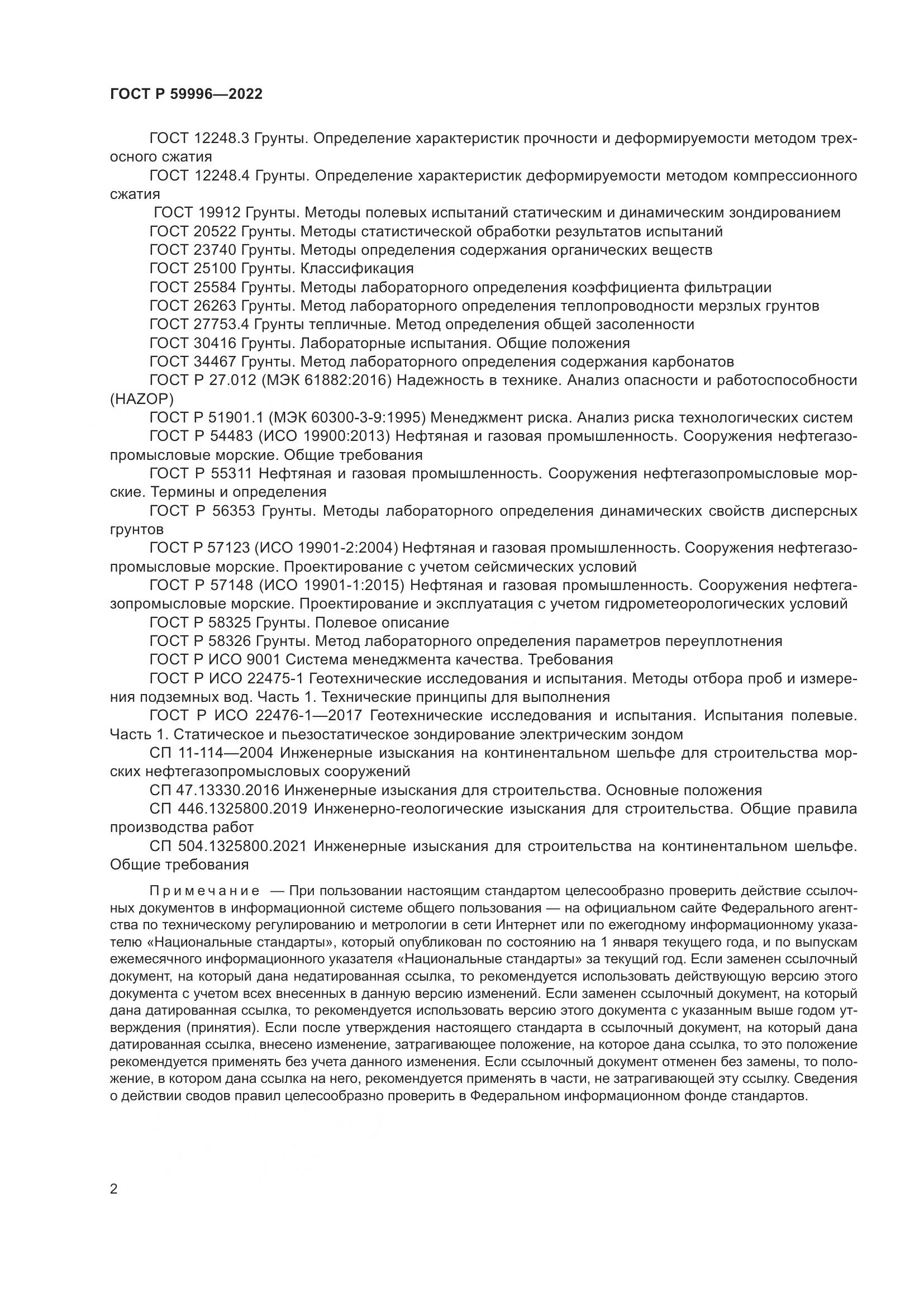 ГОСТ Р 59996—2022

ГОСТ 12248.3 Грунты. Определение характеристик прочности и деформируемости методом трехосного сжатия

ГОСТ 12248.4 Грунты. Определение характеристик деформируемости методом компрессионного сжатия

ГОСТ 19912 Грунты. Методы полевых испытаний статическим и динамическим зондированием

ГОСТ 20522 Грунты. Методы статистической обработки результатов испытаний

ГОСТ 23740 Грунты. Методы определения содержания органических веществ

ГОСТ 25100 Грунты. Классификация

ГОСТ 25584 Грунты. Методы лабораторного определения коэффициента фильтрации

ГОСТ 26263 Грунты. Метод лабораторного определения теплопроводности мерзлых грунтов

ГОСТ 27753.4 Грунты тепличные. Метод определения общей засоленности

ГОСТ 30416 Грунты. Лабораторные испытания. Общие положения

ГОСТ 34467 Грунты. Метод лабораторного определения содержания карбонатов

ГОСТ Р 27.012 (МЭК 61882:2016) Надежность в технике. Анализ опасности и работоспособности (HAZOP)

ГОСТ Р 51901.1 (МЭК 60300-3-9:1995) Менеджмент риска. Анализ риска технологических систем

ГОСТ Р 54483 (ИСО 19900:2013) Нефтяная и газовая промышленность. Сооружения нефтегазопромысловые морские. Общие требования

ГОСТ Р 55311 Нефтяная и газовая промышленность. Сооружения нефтегазопромысловые морские. Термины и определения

ГОСТ Р 56353 Грунты. Методы лабораторного определения динамических свойств дисперсных грунтов

ГОСТ Р 57123 (ИСО 19901-2:2004) Нефтяная и газовая промышленность. Сооружения нефтегазопромысловые морские. Проектирование с учетом сейсмических условий

ГОСТ Р 57148 (ИСО 19901-1:2015) Нефтяная и газовая промышленность. Сооружения нефтегазопромысловые морские. Проектирование и эксплуатация с учетом гидрометеорологических условий

ГОСТ Р 58325 Грунты. Полевое описание

ГОСТ Р 58326 Грунты. Метод лабораторного определения параметров переуплотнения

ГОСТ Р ИСО 9001 Система менеджмента качества. Требования

ГОСТ Р ИСО 22475-1 Геотехнические исследования и испытания. Методы отбора проб и измерения подземных вод. Часть 1. Технические принципы для выполнения

ГОСТ Р ИСО 22476-1—2017 Геотехнические исследования и испытания. Испытания полевые. Часть 1. Статическое и пьезостатическое зондирование электрическим зондом

СП 11-114—2004 Инженерные изыскания на континентальном шельфе для строительства морских нефтегазопромысловых сооружений

СП 47.13330.2016 Инженерные изыскания для строительства. Основные положения

СП 446.1325800.2019 Инженерно-геологические изыскания для строительства. Общие правила производства работ

СП 504.1325800.2021 Инженерные изыскания для строительства на континентальном шельфе. Общие требования

Примечание — При пользовании настоящим стандартом целесообразно проверить действие ссылочных документов в информационной системе общего пользования — на официальном сайте Федерального агентства по техническому регулированию и метрологии в сети Интернет или по ежегодному информационному указателю «Национальные стандарты», который опубликован по состоянию на 1 января текущего года, и по выпускам ежемесячного информационного указателя «Национальные стандарты» за текущий год. Если заменен ссылочный документ, на который дана недатированная ссылка, то рекомендуется использовать действующую версию этого документа с учетом всех внесенных в данную версию изменений. Если заменен ссылочный документ, на который дана датированная ссылка, то рекомендуется использовать версию этого документа с указанным выше годом утверждения (принятия). Если после утверждения настоящего стандарта в ссылочный документ, на который дана датированная ссылка, внесено изменение, затрагивающее положение, на которое дана ссылка, то это положение рекомендуется применять без учета данного изменения. Если ссылочный документ отменен без замены, то положение, в котором дана ссылка на него, рекомендуется применять в части, не затрагивающей эту ссылку. Сведения о действии сводов правил целесообразно проверить в Федеральном информационном фонде стандартов.

2